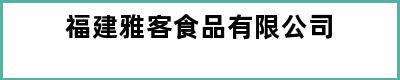 福建雅客食品有限公司